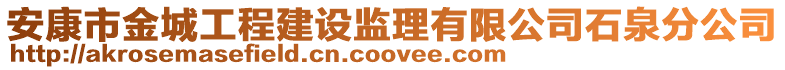 安康市金城工程建设监理有限公司石泉分公司
http://akrosemasefield.cn.coovee.com